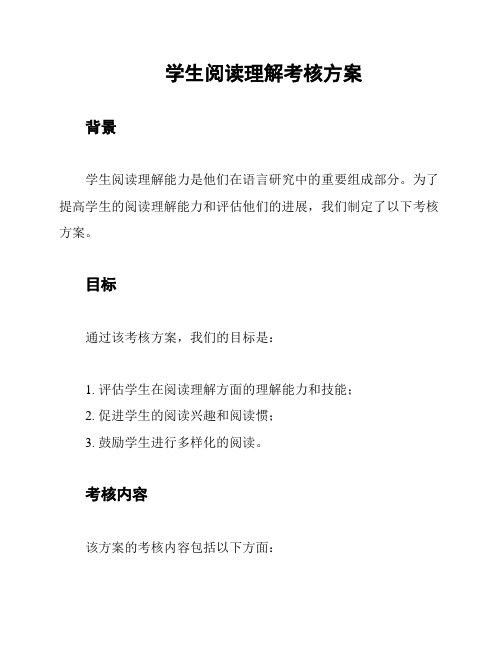 学生阅读理解考核方案

背景

学生阅读理解能力是他们在语言研究中的重要组成部分。为了提高学生的阅读理解能力和评估他们的进展，我们制定了以下考核方案。

目标

通过该考核方案，我们的目标是：

1. 评估学生在阅读理解方面的理解能力和技能；
2. 促进学生的阅读兴趣和阅读惯；
3. 鼓励学生进行多样化的阅读。

考核内容

该方案的考核内容包括以下方面：